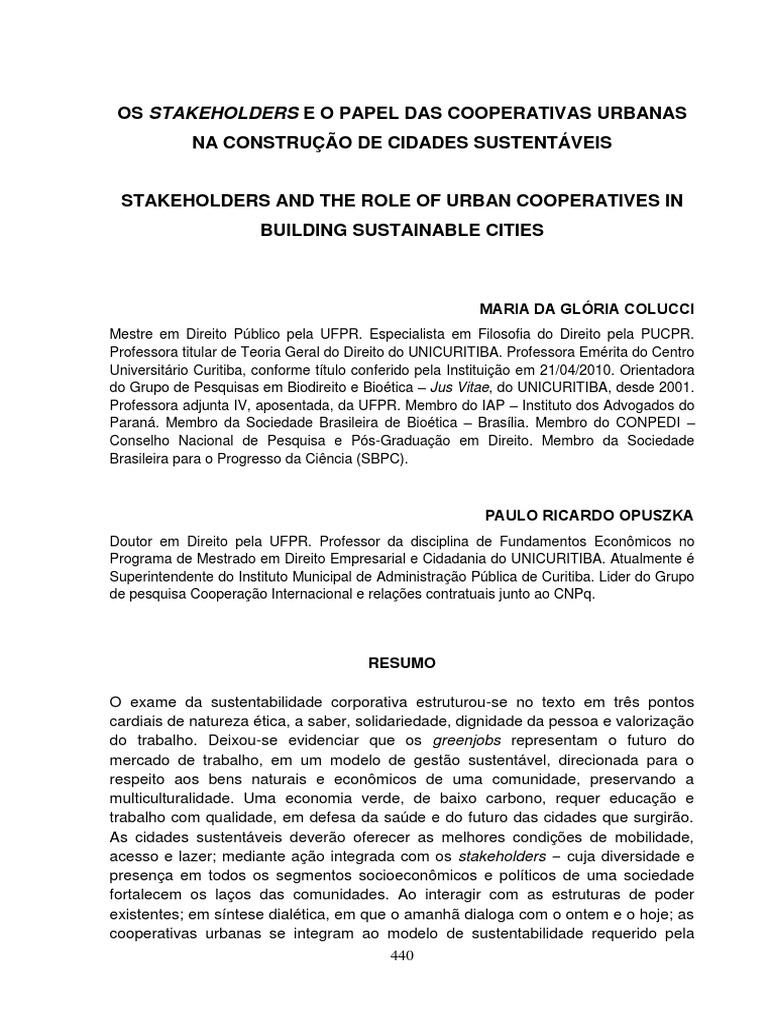 OS STAKEHOLDERS E O PAPEL DAS COOPERATIVAS URBANAS NA CONSTRUÇÃO DE CIDADES SUSTENTÁVEIS

STAKEHOLDERS AND THE ROLE OF URBAN COOPERATIVES IN BUILDING SUSTAINABLE CITIES

MARIA DA GLÓRIA COLUCCI

Mestre em Direito Público pela UFPR. Especialista em Filosofia do Direito pela PUCPR. Professora titular de Teoria Geral do Direito do UNICURITIBA. Professora Emérita do Centro Universitário Curitiba, conforme título conferido pela Instituição em 21/04/2010. Orientadora do Grupo de Pesquisas em Biodireito e Bioética – Jus Vitae, do UNICURITIBA, desde 2001. Professora adjunta IV, aposentada, da UFPR. Membro do IAP – Instituto dos Advogados do Paraná. Membro da Sociedade Brasileira de Bioética – Brasília. Membro do CONPEDI – Conselho Nacional de Pesquisa e Pós-Graduação em Direito. Membro da Sociedade Brasileira para o Progresso da Ciência (SBPC).

PAULO RICARDO OPUSZKA

Doutor em Direito pela UFPR. Professor da disciplina de Fundamentos Econômicos no Programa de Mestrado em Direito Empresarial e Cidadania do UNICURITIBA. Atualmente é Superintendente do Instituto Municipal de Administração Pública de Curitiba. Lider do Grupo de pesquisa Cooperação Internacional e relações contratuais junto ao CNPq.

RESUMO

O exame da sustentabilidade corporativa estruturou-se no texto em três pontos cardiais de natureza ética, a saber, solidariedade, dignidade da pessoa e valorização do trabalho. Deixou-se evidenciar que os greenjobs representam o futuro do mercado de trabalho, em um modelo de gestão sustentável, direcionada para o respeito aos bens naturais e econômicos de uma comunidade, preservando a multiculturalidade. Uma economia verde, de baixo carbono, requer educação e trabalho com qualidade, em defesa da saúde e do futuro das cidades que surgirão. As cidades sustentáveis deverão oferecer as melhores condições de mobilidade, acesso e lazer; mediante ação integrada com os stakeholders – cuja diversidade e presença em todos os segmentos socioeconômicos e políticos de uma sociedade fortalecem os laços das comunidades. Ao interagir com as estruturas de poder existentes; em síntese dialética, em que o amanhã dialoga com o ontem e o hoje; as cooperativas urbanas se integram ao modelo de sustentabilidade requerido pela

440